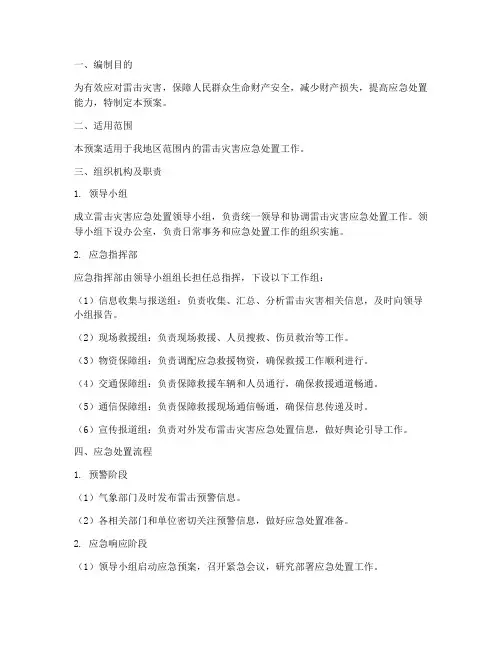 一、编制目的

为有效应对雷击灾害，保障人民群众生命财产安全，减少财产损失，提高应急处置能力，特制定本预案。

二、适用范围

本预案适用于我地区范围内的雷击灾害应急处置工作。

三、组织机构及职责

1. 领导小组

成立雷击灾害应急处置领导小组，负责统一领导和协调雷击灾害应急处置工作。领导小组下设办公室，负责日常事务和应急处置工作的组织实施。

2. 应急指挥部

应急指挥部由领导小组组长担任总指挥，下设以下工作组：

（1）信息收集与报送组：负责收集、汇总、分析雷击灾害相关信息，及时向领导小组报告。

（2）现场救援组：负责现场救援、人员搜救、伤员救治等工作。

（3）物资保障组：负责调配应急救援物资，确保救援工作顺利进行。

（4）交通保障组：负责保障救援车辆和人员通行，确保救援通道畅通。

（5）通信保障组：负责保障救援现场通信畅通，确保信息传递及时。

（6）宣传报道组：负责对外发布雷击灾害应急处置信息，做好舆论引导工作。

四、应急处置流程

1. 预警阶段

（1）气象部门及时发布雷击预警信息。

（2）各相关部门和单位密切关注预警信息，做好应急处置准备。

2. 应急响应阶段

（1）领导小组启动应急预案，召开紧急会议，研究部署应急处置工作。